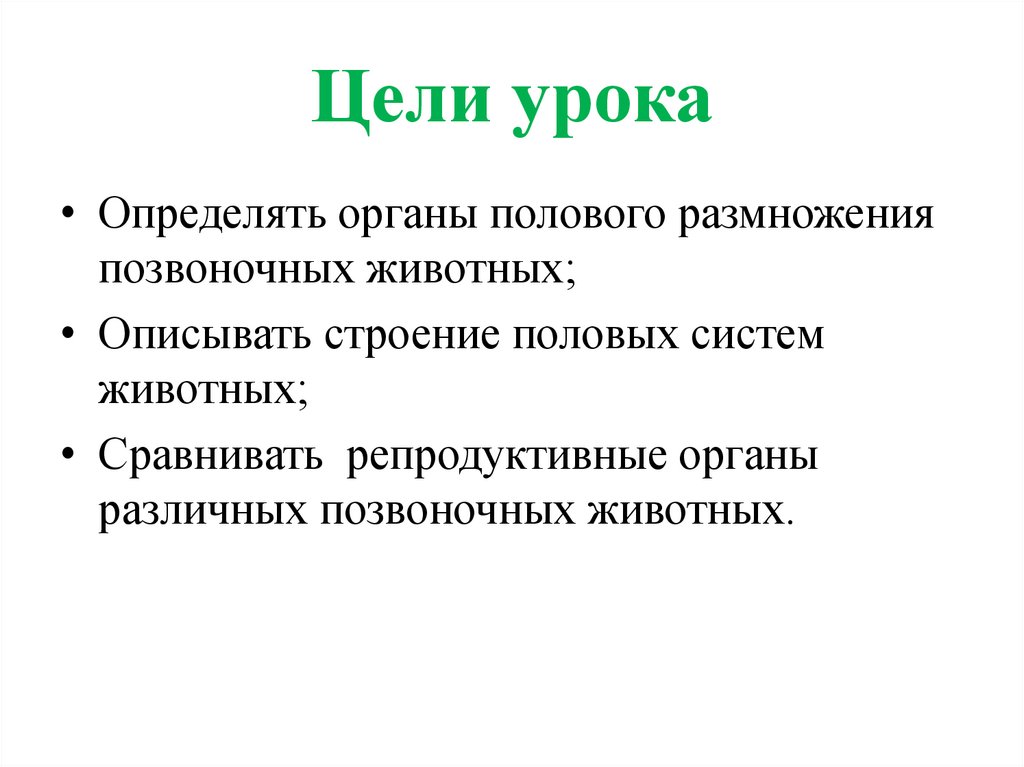 Цели урока

• Определять органы полового размножения позвоночных животных;
• Описывать строение половых систем животных;
• Сравнивать репродуктивные органы различных позвоночных животных.